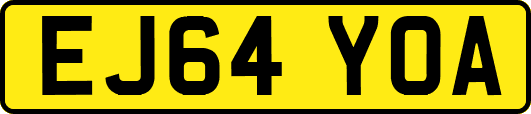 EJ64 YOA